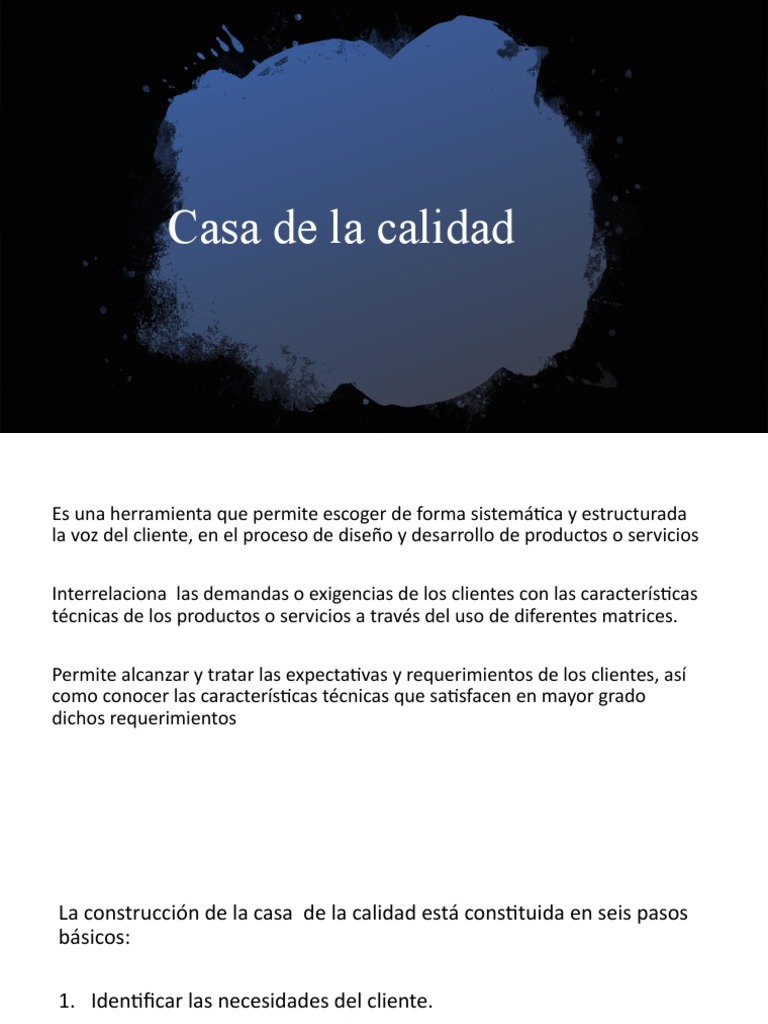 Casa de la calidad

Es una herramienta que permite escoger de forma sistemática y estructurada la voz del cliente, en el proceso de diseño y desarrollo de productos o servicios

Interrelaciona las demandas o exigencias de los clientes con las características técnicas de los productos o servicios a través del uso de diferentes matrices.

Permite alcanzar y tratar las expectativas y requerimientos de los clientes, así como conocer las características técnicas que satisfacen en mayor grado dichos requerimientos

La construcción de la casa de la calidad está constituida en seis pasos básicos:

1. Identificar las necesidades del cliente.